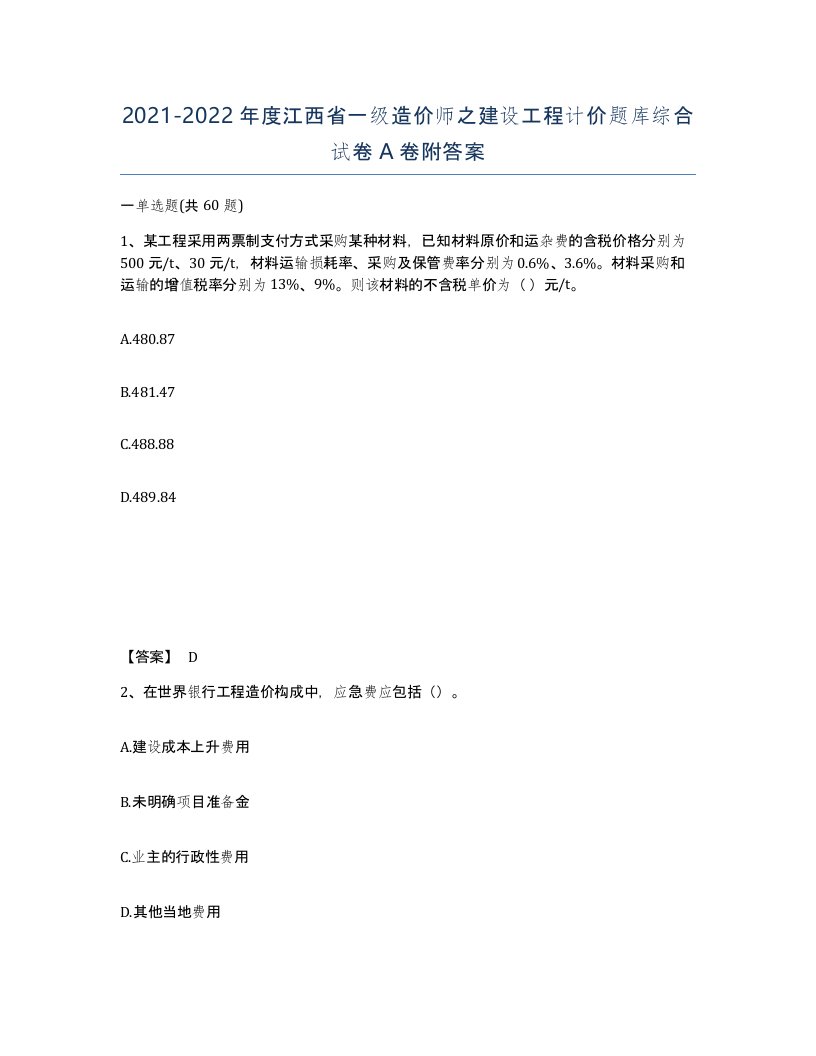 2021-2022 年度江西省一级造价师之建设工程计价题库综合试卷 A 卷附答案

一单选题(共 60 题)

1、某工程采用两票制支付方式采购某种材料，已知材料原价和运杂费的含税价格分别为 500 元/t、30 元/t，材料运输损耗率、采购及保管费率分别为 0.6%、3.6%。材料采购和运输的增值税率分别为 13%、9%。则该材料的不含税单价为（ ）元/t。

A.480.87

B.481.47

C.488.88

D.489.84

【答案】 D

2、在世界银行工程造价构成中，应急费应包括（）。

A.建设成本上升费用

B.未明确项目准备金

C.业主的行政性费用

D.其他当地费用